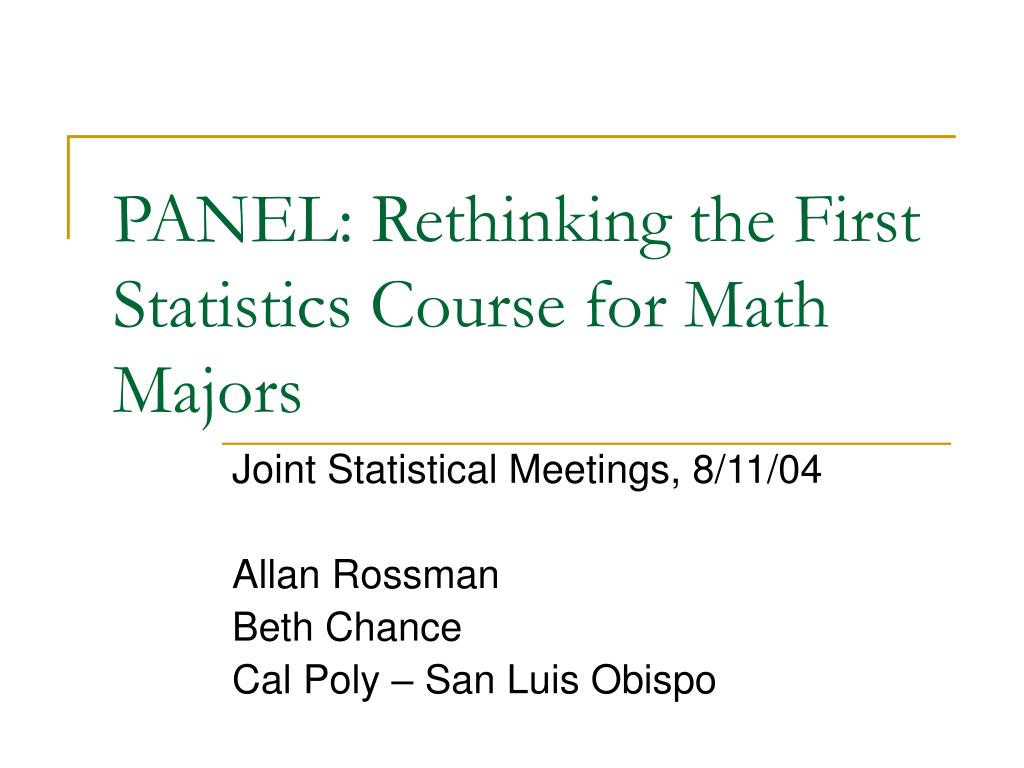 PANEL: Rethinking the First Statistics Course for Math Majors

Joint Statistical Meetings, 8/11/04

Allan Rossman
Beth Chance
Cal Poly – San Luis Obispo